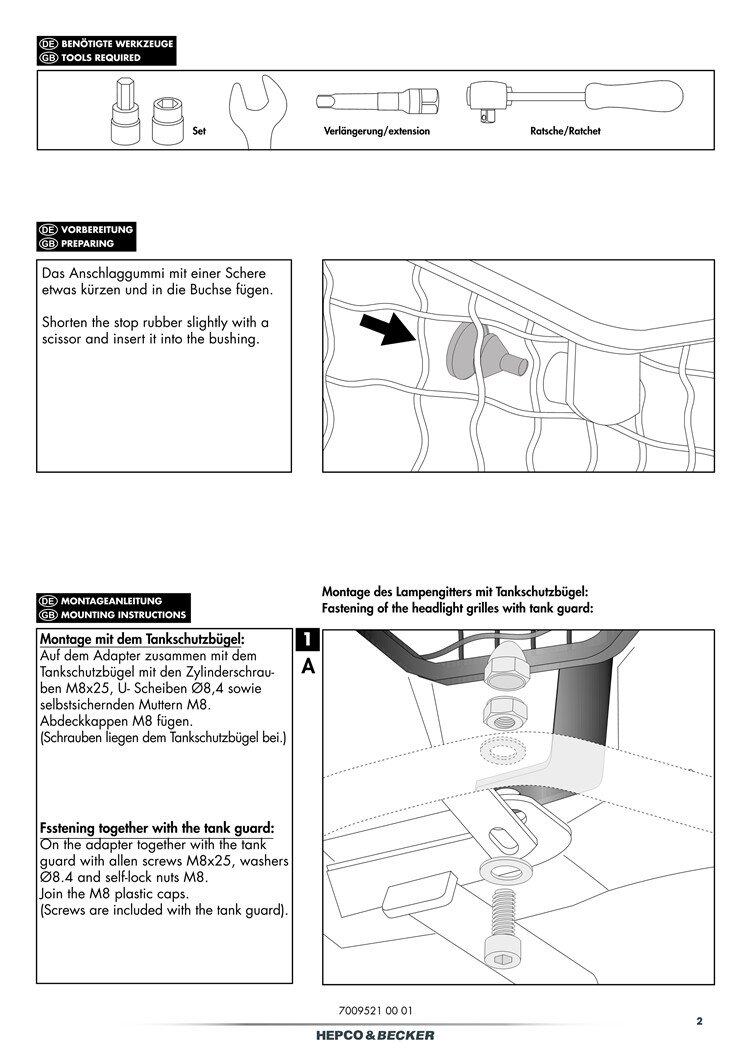 DE BENÖTIGTE WERKZEUGE
GB TOOLS REQUIRED

Set

Verlängerung/extension

Ratsche/Ratchet

DE VORBEREITUNG
GB PREPARING

Das Anschlaggummi mit einer Schere etwas kürzen und in die Buchse fügen.

Shorten the stop rubber slightly with a scissor and insert it into the bushing.

DE MONTAGEANLEITUNG
GB MOUNTING INSTRUCTIONS

Montage des Lampengitters mit Tankschutzbügel:
Fastening of the headlight grilles with tank guard:

Montage mit dem Tankschutzbügel:
Auf dem Adapter zusammen mit dem Tankschutzbügel mit den Zylinderschrauben M8x25, U- Scheiben Ø8,4 sowie selbstsichernden Muttern M8.
Abdeckkappen M8 fügen.
(Schrauben liegen dem Tankschutzbügel bei.)

Fsstening together with the tank guard:
On the adapter together with the tank guard with allen screws M8x25, washers Ø8.4 and self-lock nuts M8.
Join the M8 plastic caps.
(Screws are included with the tank guard).

1
A

7009521 00 01

HEPCO&BECKER

2